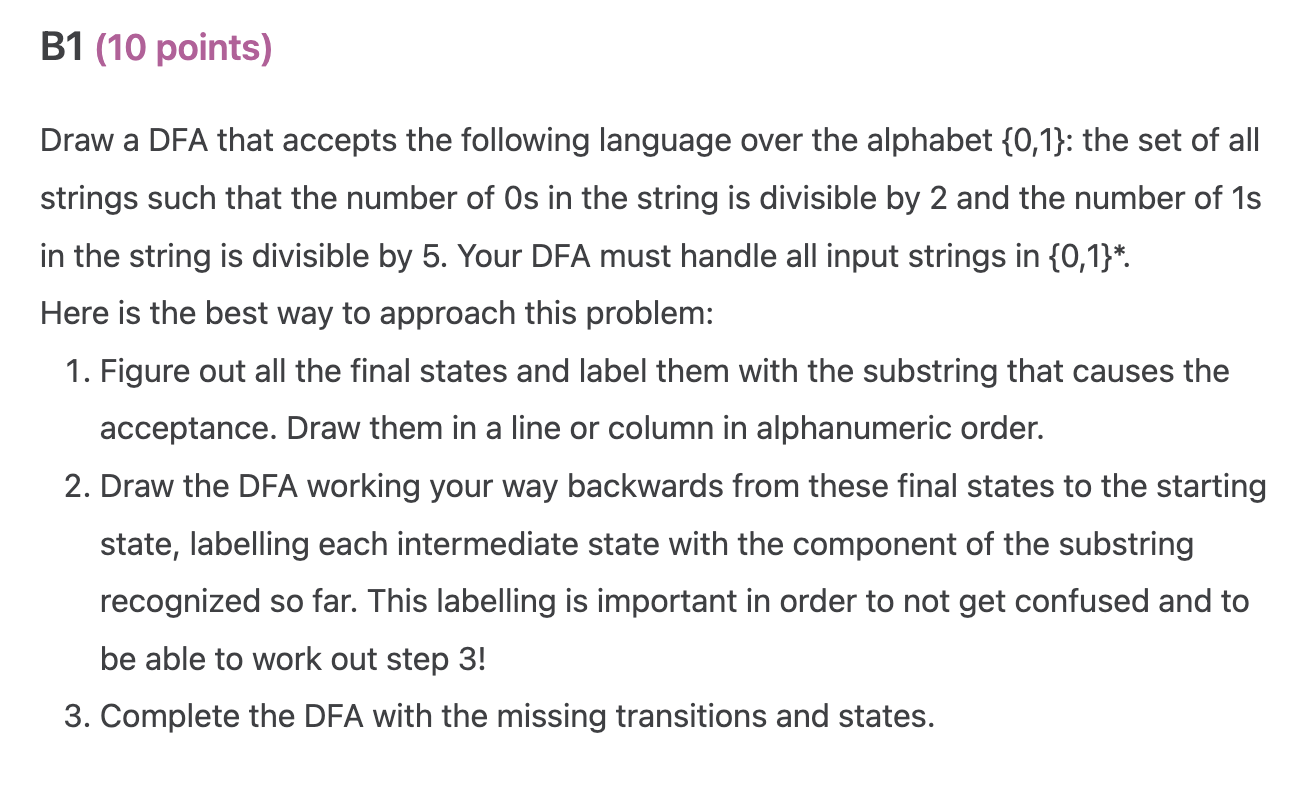 B1 (10 points)

Draw a DFA that accepts the following language over the alphabet {0,1}: the set of all strings such that the number of 0s in the string is divisible by 2 and the number of 1s in the string is divisible by 5. Your DFA must handle all input strings in {0,1}*.
Here is the best way to approach this problem:

1. Figure out all the final states and label them with the substring that causes the acceptance. Draw them in a line or column in alphanumeric order.
2. Draw the DFA working your way backwards from these final states to the starting state, labelling each intermediate state with the component of the substring recognized so far. This labelling is important in order to not get confused and to be able to work out step 3!
3. Complete the DFA with the missing transitions and states.